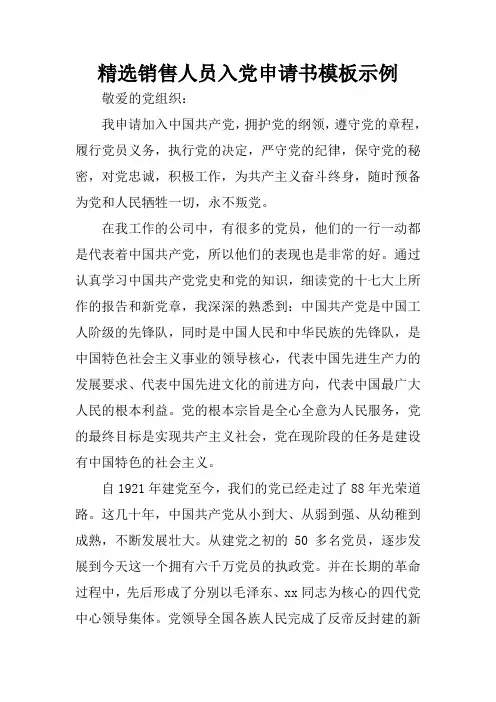 精选销售人员入党申请书模板示例

敬爱的党组织：

我申请加入中国共产党，拥护党的纲领，遵守党的章程，履行党员义务，执行党的决定，严守党的纪律，保守党的秘密，对党忠诚，积极工作，为共产主义奋斗终身，随时预备为党和人民牺牲一切，永不叛党。

在我工作的公司中，有很多的党员，他们的一行一动都是代表着中国共产党，所以他们的表现也是非常的好。通过认真学习中国共产党党史和党的知识，细读党的十七大上所作的报告和新党章，我深深的熟悉到：中国共产党是中国工人阶级的先锋队，同时是中国人民和中华民族的先锋队，是中国特色社会主义事业的领导核心，代表中国先进生产力的发展要求、代表中国先进文化的前进方向，代表中国最广大人民的根本利益。党的根本宗旨是全心全意为人民服务，党的最终目标是实现共产主义社会，党在现阶段的任务是建设有中国特色的社会主义。

自 1921 年建党至今，我们的党已经走过了 88 年光荣道路。这几十年，中国共产党从小到大、从弱到强、从幼稚到成熟，不断发展壮大。从建党之初的 50 多名党员，逐步发展到今天这一个拥有六千万党员的执政党。并在长期的革命过程中，先后形成了分别以毛泽东、xx 同志为核心的四代党中心领导集体。党领导全国各族人民完成了反帝反封建的新